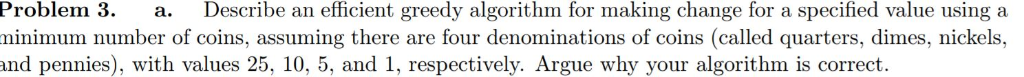 Problem 3. a. Describe an efficient greedy algorithm for making change for a specified value using a minimum number of coins, assuming there are four denominations of coins (called quarters, dimes, nickels, and pennies), with values 25, 10, 5, and 1, respectively. Argue why your algorithm is correct.